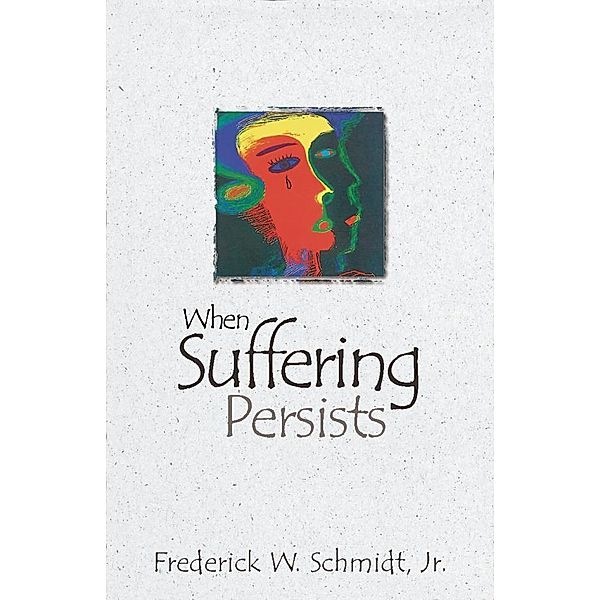 When
Suffering
Persists

Frederick W. Schmidt, Jr.